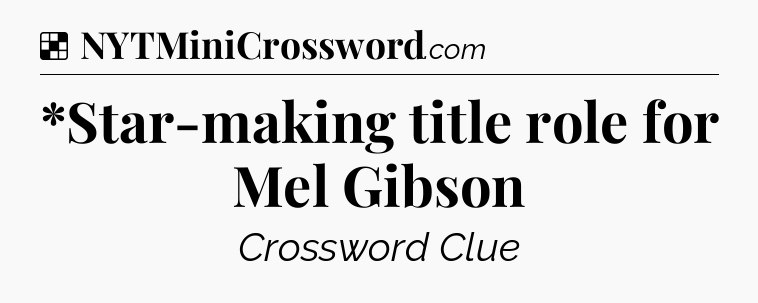 NYTMiniCrossword.com

*Star-making title role for Mel Gibson

Crossword Clue